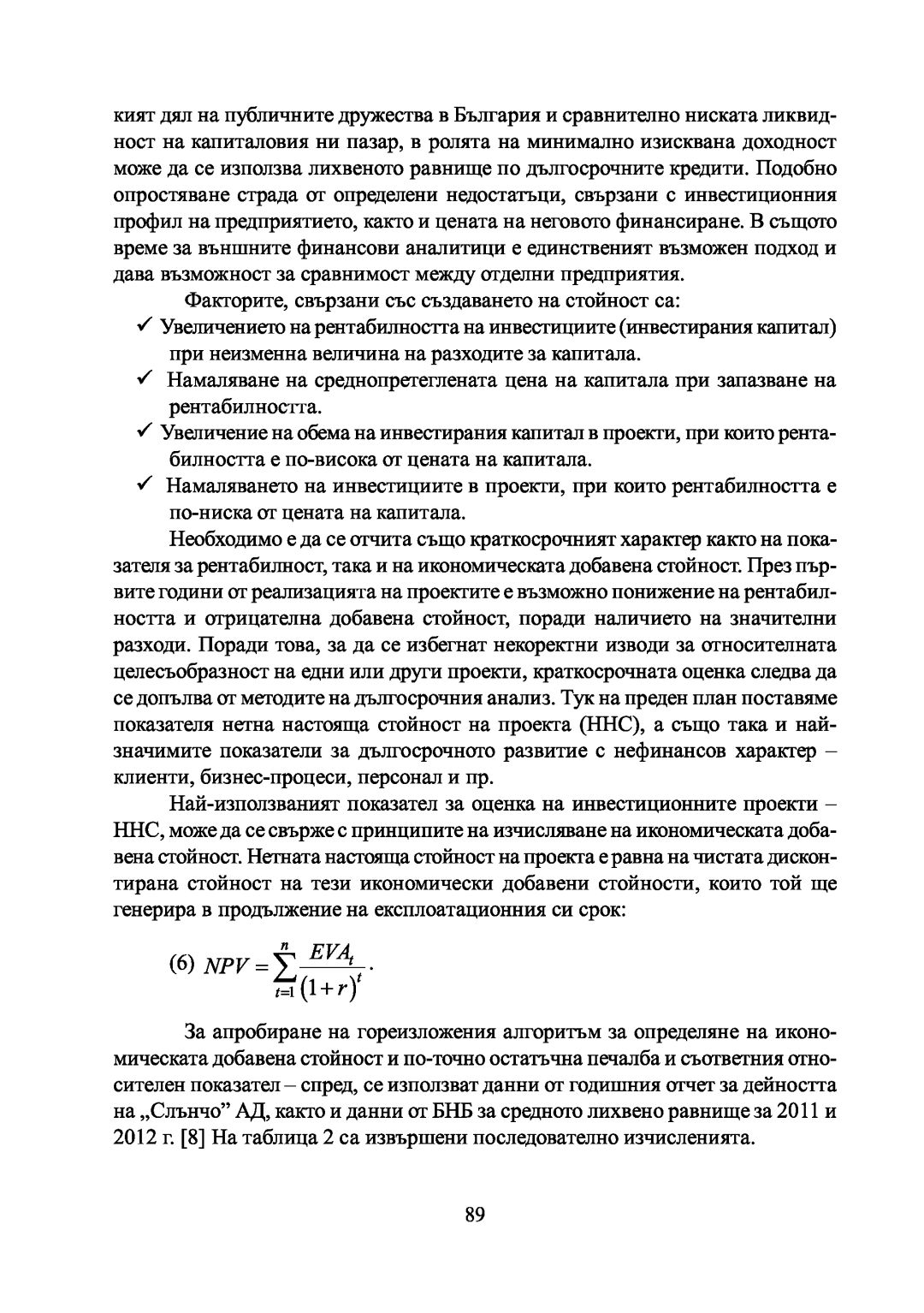 кият дял на публичните дружества в България и сравнително ниската ликвидност на капиталовия ни пазар, в ролята на минимално изисквана доходност може да се използва лихвеното равнище по дългосрочните кредити. Подобно опростяване страда от определени недостатъци, свързани с инвестиционния профил на предприятието, както и цената на неговото финансиране. В същото време за външните финансови аналитици е единственият възможен подход и дава възможност за сравнимост между отделни предприятия.

Факторите, свързани със създаването на стойност са:

✓ Увеличението на рентабилността на инвестициите (инвестирания капитал) при неизменна величина на разходите за капитала.

✓ Намаляване на среднопретеглената цена на капитала при запазване на рентабилността.

✓ Увеличение на обема на инвестирания капитал в проекти, при които рентабилността е по-висока от цената на капитала.

✓ Намаляването на инвестициите в проекти, при които рентабилността е по-ниска от цената на капитала.

Необходимо е да се отчита също краткосрочният характер както на показателя за рентабилност, така и на икономическата добавена стойност. През първите години от реализацията на проектите е възможно понижение на рентабилността и отрицателна добавена стойност, поради наличието на значителни разходи. Поради това, за да се избегнат некоректни изводи за относителната целесъобразност на едни или други проекти, краткосрочната оценка следва да се допълва от методите на дългосрочния анализ. Тук на преден план поставяме показателя нетна настояща стойност на проекта (ННС), а също така и най-значимите показатели за дългосрочното развитие с нефинансов характер – клиенти, бизнес-процеси, персонал и пр.

Най-използваният показател за оценка на инвестиционните проекти – ННС, може да се свърже с принципите на изчисляване на икономическата добавена стойност. Нетната настояща стойност на проекта е равна на чистата дисконтирана стойност на тези икономически добавени стойности, които той ще генерира в продължение на експлоатационния си срок:

(6) $NPV = \sum_{t=1}^{n} \frac{EVA_t}{(1+r)^t}$.

За апробиране на гореизложения алгоритъм за определяне на икономическата добавена стойност и по-точно остатъчна печалба и съответния относителен показател – спред, се използват данни от годишния отчет за дейността на „Слънчо” АД, както и данни от БНБ за средното лихвено равнище за 2011 и 2012 г. [8] На таблица 2 са извършени последователно изчисленията.

89